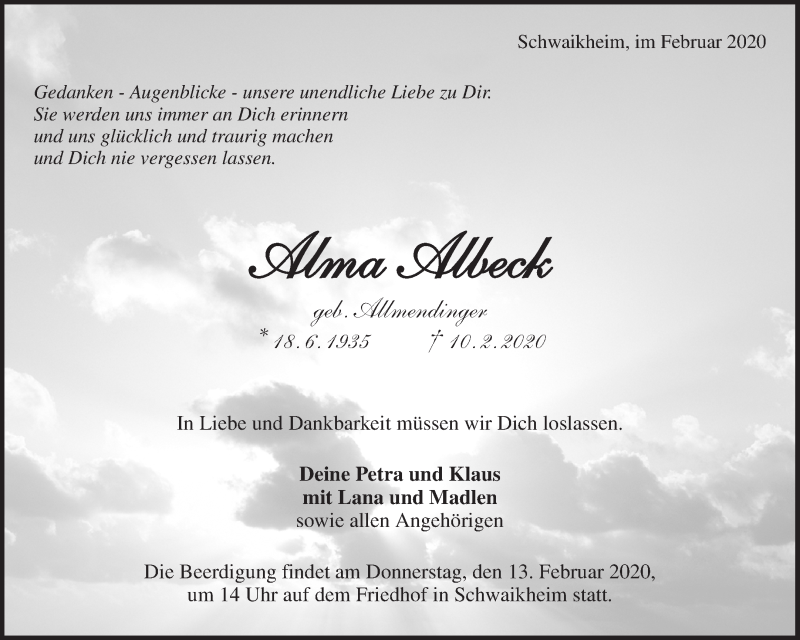 Schwaikheim, im Februar 2020

Gedanken - Augenblicke - unsere unendliche Liebe zu Dir.
Sie werden uns immer an Dich erinnern
und uns glücklich und traurig machen
und Dich nie vergessen lassen.

Alma Albeck

geb. Allmendinger
* 18. 6. 1935 † 10. 2. 2020

In Liebe und Dankbarkeit müssen wir Dich loslassen.

Deine Petra und Klaus
mit Lana und Madlen
sowie allen Angehörigen

Die Beerdigung findet am Donnerstag, den 13. Februar 2020,
um 14 Uhr auf dem Friedhof in Schwaikheim statt.